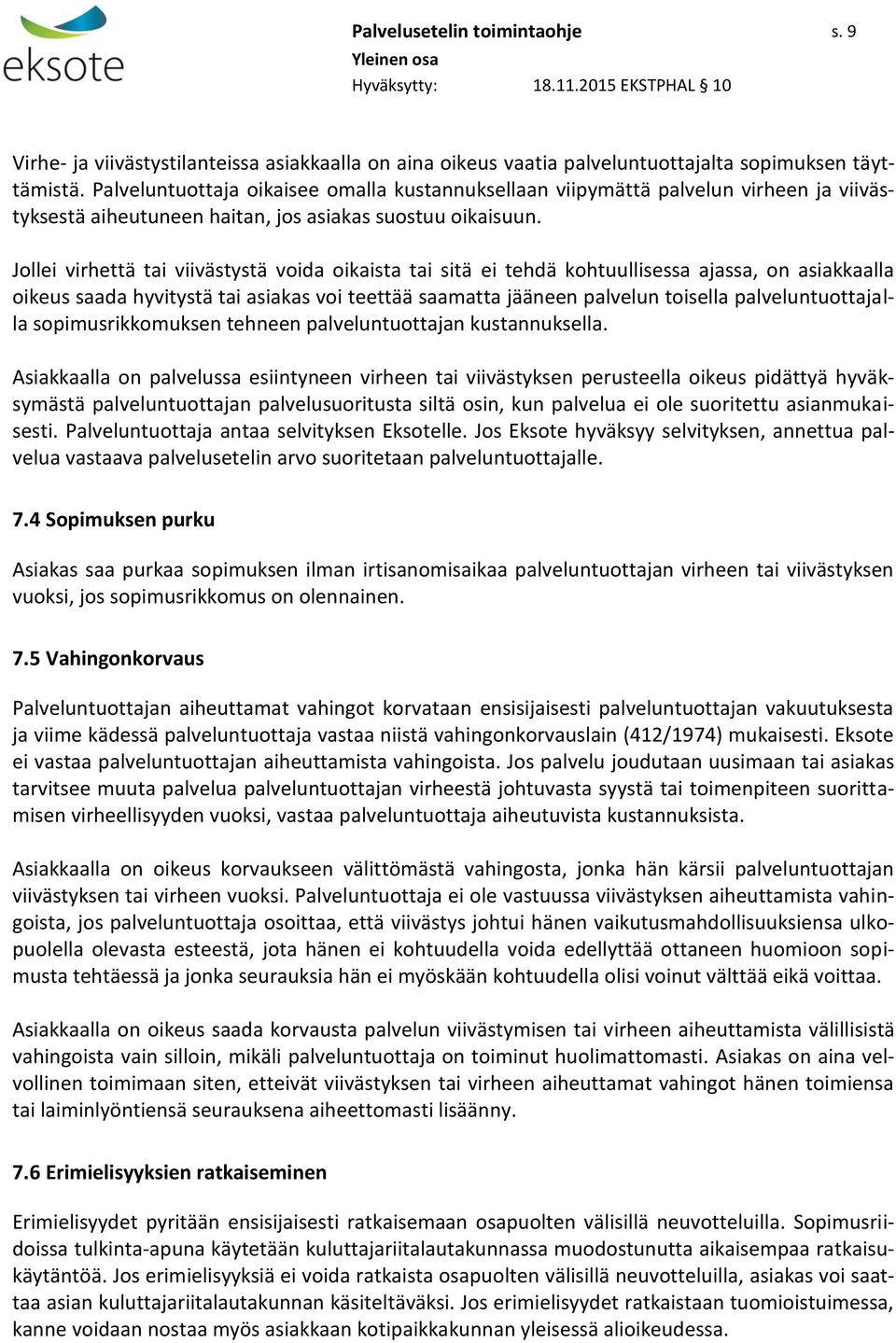 eksote

Palvelusetelin toimintaohje s. 9
Yleinen osa
Hyväksytty: 18.11.2015 EKSTPHAL § 10

Virhe- ja viivästystilanteissa asiakkaalla on aina oikeus vaatia palveluntuottajalta sopimuksen täyttämistä. Palveluntuottaja oikaisee omalla kustannuksellaan viipymättä palvelun virheen ja viivästyksestä aiheutuneen haitan, jos asiakas suostuu oikaisuun.

Jollei virhettä tai viivästystä voida oikaista tai sitä ei tehdä kohtuullisessa ajassa, on asiakkaalla oikeus saada hyvitystä tai asiakas voi teettää saamatta jääneen palvelun toisella palveluntuottajalla sopimusrikkomuksen tehneen palveluntuottajan kustannuksella.

Asiakkaalla on palvelussa esiintyneen virheen tai viivästyksen perusteella oikeus pidättyä hyväksymästä palveluntuottajan palvelusuoritusta siltä osin, kun palvelua ei ole suoritettu asianmukaisesti. Palveluntuottaja antaa selvityksen Eksotelle. Jos Eksote hyväksyy selvityksen, annettua palvelua vastaava palvelusetelin arvo suoritetaan palveluntuottajalle.

7.4 Sopimuksen purku

Asiakas saa purkaa sopimuksen ilman irtisanomisaikaa palveluntuottajan virheen tai viivästyksen vuoksi, jos sopimusrikkomus on olennainen.

7.5 Vahingonkorvaus

Palveluntuottajan aiheuttamat vahingot korvataan ensisijaisesti palveluntuottajan vakuutuksesta ja viime kädessä palveluntuottaja vastaa niistä vahingonkorvauslain (412/1974) mukaisesti. Eksote ei vastaa palveluntuottajan aiheuttamista vahingoista. Jos palvelu joudutaan uusimaan tai asiakas tarvitsee muuta palvelua palveluntuottajan virheestä johtuvasta syystä tai toimenpiteen suorittamisen virheellisyyden vuoksi, vastaa palveluntuottaja aiheutuvista kustannuksista.

Asiakkaalla on oikeus korvaukseen välittömästä vahingosta, jonka hän kärsii palveluntuottajan viivästyksen tai virheen vuoksi. Palveluntuottaja ei ole vastuussa viivästyksen aiheuttamista vahingoista, jos palveluntuottaja osoittaa, että viivästys johtui hänen vaikutusmahdollisuuksiensa ulkopuolella olevasta esteestä, jota hänen ei kohtuudella voida edellyttää ottaneen huomioon sopimusta tehtäessä ja jonka seurauksia hän ei myöskään kohtuudella olisi voinut välttää eikä voittaa.

Asiakkaalla on oikeus saada korvausta palvelun viivästymisen tai virheen aiheuttamista välillisistä vahingoista vain silloin, mikäli palveluntuottaja on toiminut huolimattomasti. Asiakas on aina velvollinen toimimaan siten, etteivät viivästyksen tai virheen aiheuttamat vahingot hänen toimiensa tai laiminlyöntiensä seurauksena aiheettomasti lisäänny.

7.6 Erimielisyyksien ratkaiseminen

Erimielisyydet pyritään ensisijaisesti ratkaisemaan osapuolten välisillä neuvotteluilla. Sopimusriidoissa tulkinta-apuna käytetään kuluttajariitalautakunnassa muodostunutta aikaisempaa ratkaisukäytäntöä. Jos erimielisyyksiä ei voida ratkaista osapuolten välisillä neuvotteluilla, asiakas voi saattaa asian kuluttajariitalautakunnan käsiteltäväksi. Jos erimielisyydet ratkaistaan tuomioistuimessa, kanne voidaan nostaa myös asiakkaan kotipaikkakunnan yleisessä alioikeudessa.